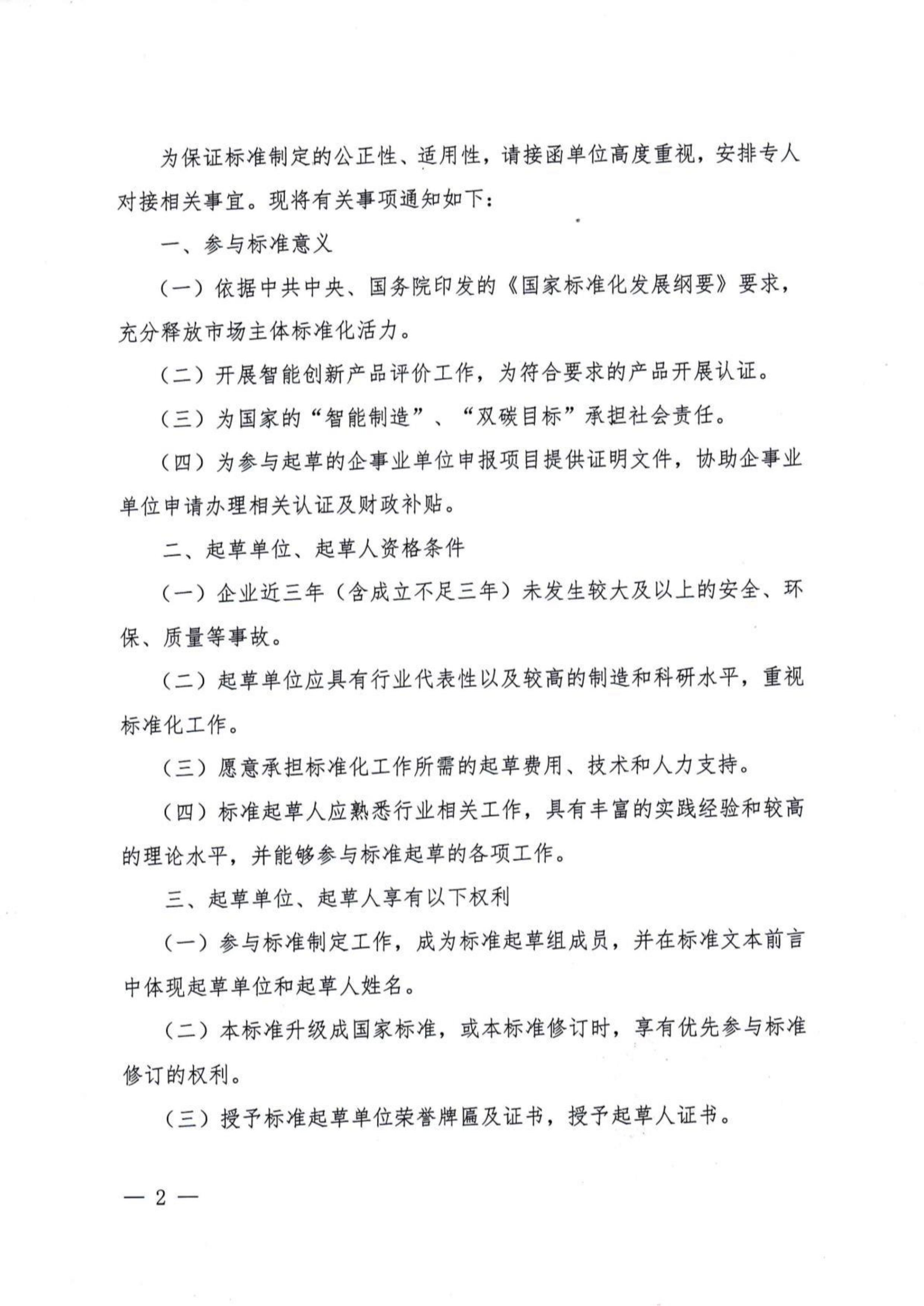 为保证标准制定的公正性、适用性，请接函单位高度重视，安排专人对接相关事宜。现将有关事项通知如下：

一、参与标准意义

（一）依据中共中央、国务院印发的《国家标准化发展纲要》要求，充分释放市场主体标准化活力。

（二）开展智能创新产品评价工作，为符合要求的产品开展认证。

（三）为国家的“智能制造”、“双碳目标”承担社会责任。

（四）为参与起草的企事业单位申报项目提供证明文件，协助企事业单位申请办理相关认证及财政补贴。

二、起草单位、起草人资格条件

（一）企业近三年（含成立不足三年）未发生较大及以上的安全、环保、质量等事故。

（二）起草单位应具有行业代表性以及较高的制造和科研水平，重视标准化工作。

（三）愿意承担标准化工作所需的起草费用、技术和人力支持。

（四）标准起草人应熟悉行业相关工作，具有丰富的实践经验和较高的理论水平，并能够参与标准起草的各项工作。

三、起草单位、起草人享有以下权利

（一）参与标准制定工作，成为标准起草组成员，并在标准文本前言中体现起草单位和起草人姓名。

（二）本标准升级成国家标准，或本标准修订时，享有优先参与标准修订的权利。

（三）授予标准起草单位荣誉牌匾及证书，授予起草人证书。

— 2 —